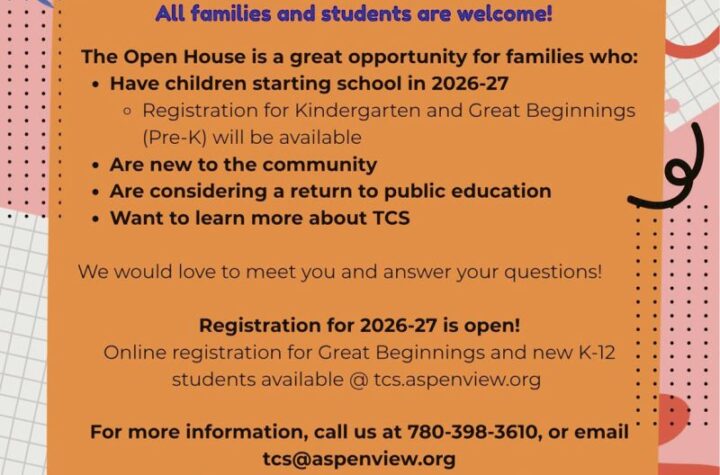 All families and students are welcome!

The Open House is a great opportunity for families who:
• Have children starting school in 2026-27
◦ Registration for Kindergarten and Great Beginnings (Pre-K) will be available
• Are new to the community
• Are considering a return to public education
• Want to learn more about TCS

We would love to meet you and answer your questions!

Registration for 2026-27 is open!
Online registration for Great Beginnings and new K-12 students available @ tcs.aspenview.org

For more information, call us at 780-398-3610, or email tcs@aspenview.org